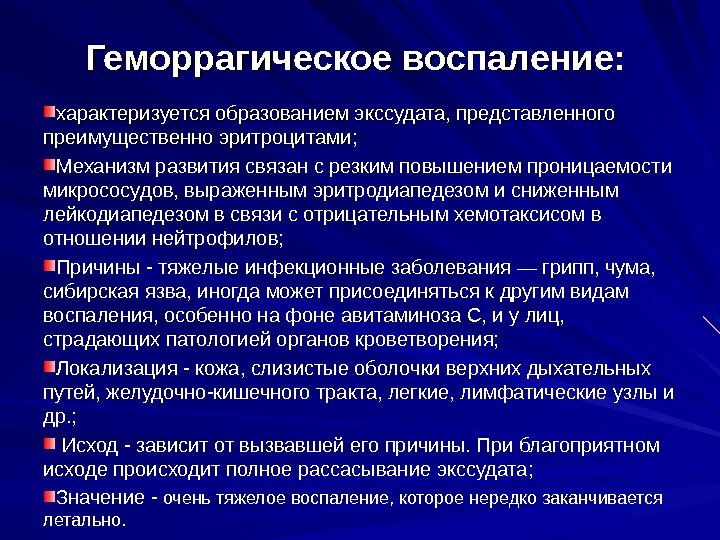 Геморрагическое воспаление:

характеризуется образованием экссудата, представленного преимущественно эритроцитами;

Механизм развития связан с резким повышением проницаемости микрососудов, выраженным эритродиапедезом и сниженным лейкодиапедезом в связи с отрицательным хемотаксисом в отношении нейтрофилов;

Причины - тяжелые инфекционные заболевания — грипп, чума, сибирская язва, иногда может присоединяться к другим видам воспаления, особенно на фоне авитаминоза С, и у лиц, страдающих патологией органов кроветворения;

Локализация - кожа, слизистые оболочки верхних дыхательных путей, желудочно-кишечного тракта, легкие, лимфатические узлы и др.;

Исход - зависит от вызвавшей его причины. При благоприятном исходе происходит полное рассасывание экссудата;

Значение - очень тяжелое воспаление, которое нередко заканчивается летально.